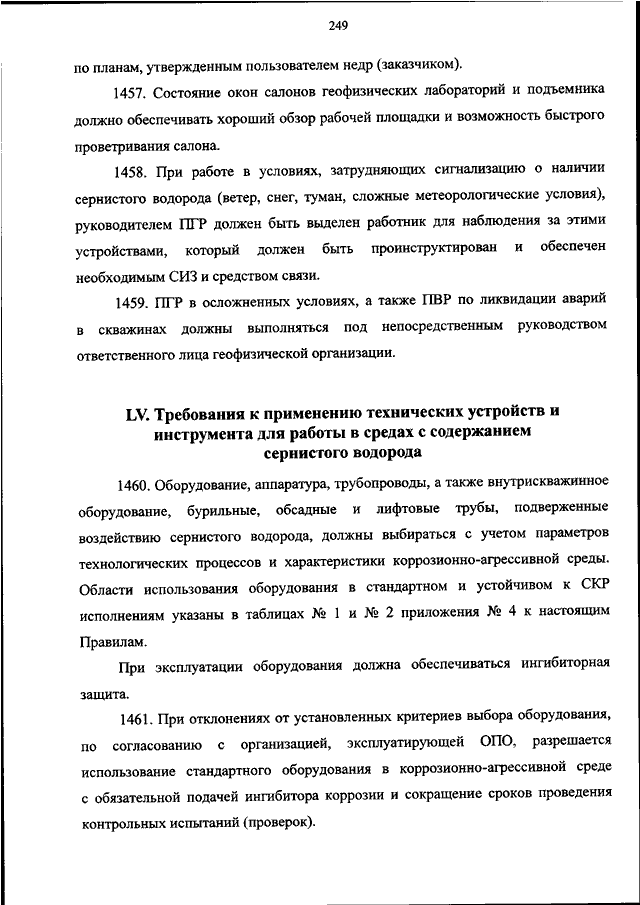 249

по планам, утвержденным пользователем недр (заказчиком).

1457. Состояние окон салонов геофизических лабораторий и подъемника должно обеспечивать хороший обзор рабочей площадки и возможность быстрого проветривания салона.

1458. При работе в условиях, затрудняющих сигнализацию о наличии сернистого водорода (ветер, снег, туман, сложные метеорологические условия), руководителем ПГР должен быть выделен работник для наблюдения за этими устройствами, который должен быть проинструктирован и обеспечен необходимым СИЗ и средством связи.

1459. ПГР в осложненных условиях, а также ПВР по ликвидации аварий в скважинах должны выполняться под непосредственным руководством ответственного лица геофизической организации.

LV. Требования к применению технических устройств и инструмента для работы в средах с содержанием сернистого водорода

1460. Оборудование, аппаратура, трубопроводы, а также внутрискважинное оборудование, бурильные, обсадные и лифтовые трубы, подверженные воздействию сернистого водорода, должны выбираться с учетом параметров технологических процессов и характеристики коррозионно-агрессивной среды. Области использования оборудования в стандартном и устойчивом к СКР исполнениям указаны в таблицах № 1 и № 2 приложения № 4 к настоящим Правилам.

При эксплуатации оборудования должна обеспечиваться ингибиторная защита.

1461. При отклонениях от установленных критериев выбора оборудования, по согласованию с организацией, эксплуатирующей ОПО, разрешается использование стандартного оборудования в коррозионно-агрессивной среде с обязательной подачей ингибитора коррозии и сокращение сроков проведения контрольных испытаний (проверок).